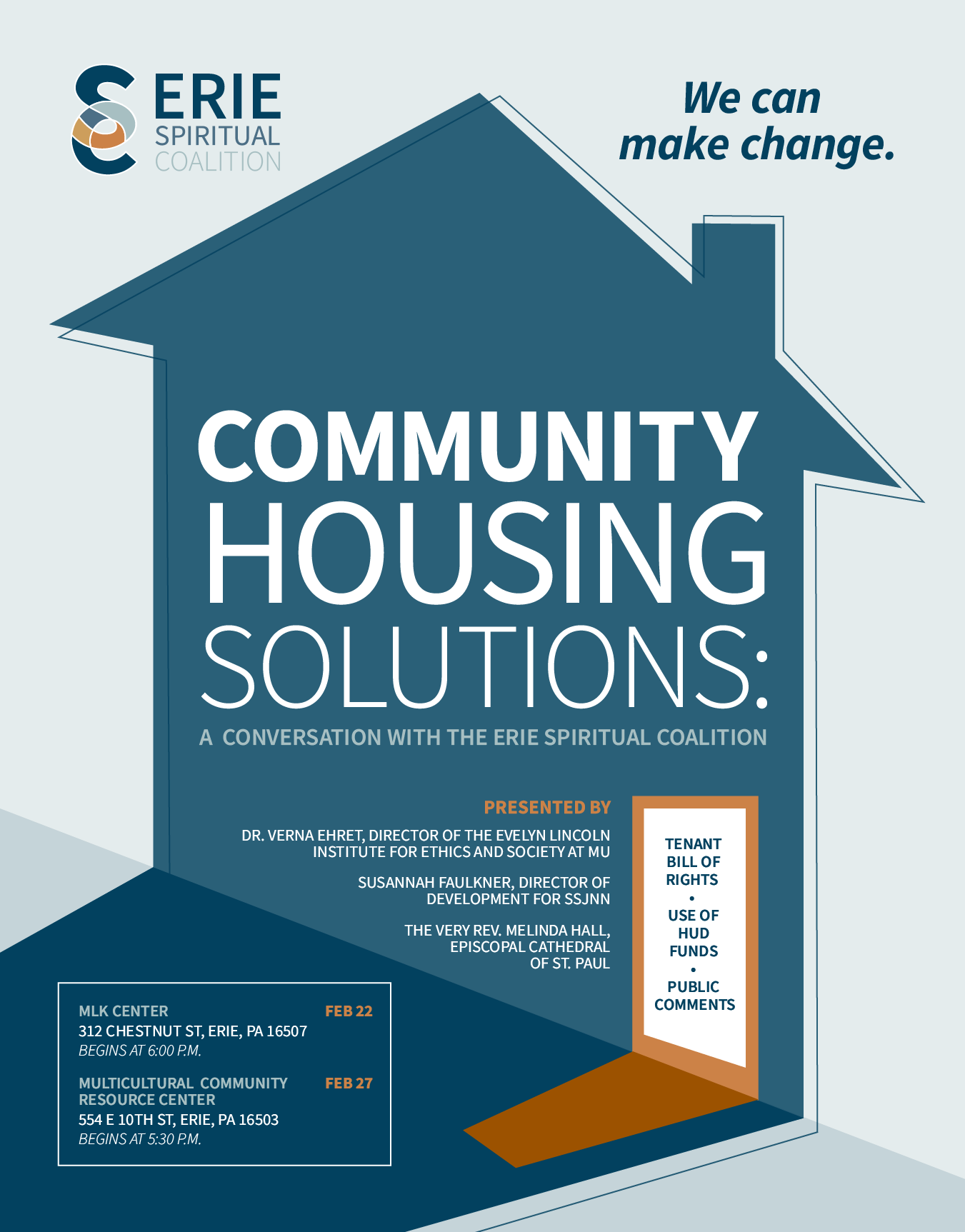 ERIE SPIRITUAL COALITION

We can make change.

COMMUNITY HOUSING SOLUTIONS:

A CONVERSATION WITH THE ERIE SPIRITUAL COALITION

PRESENTED BY

DR. VERNA EHRET, DIRECTOR OF THE EVELYN LINCOLN INSTITUTE FOR ETHICS AND SOCIETY AT MU

SUSANNAH FAULKNER, DIRECTOR OF DEVELOPMENT FOR SSJNN

THE VERY REV. MELINDA HALL, EPISCOPAL CATHEDRAL OF ST. PAUL

TENANT BILL OF RIGHTS
•
USE OF HUD FUNDS
•
PUBLIC COMMENTS

MLK CENTER FEB 22
312 CHESTNUT ST, ERIE, PA 16507
BEGINS AT 6:00 P.M.

MULTICULTURAL COMMUNITY RESOURCE CENTER FEB 27
554 E 10TH ST, ERIE, PA 16503
BEGINS AT 5:30 P.M.